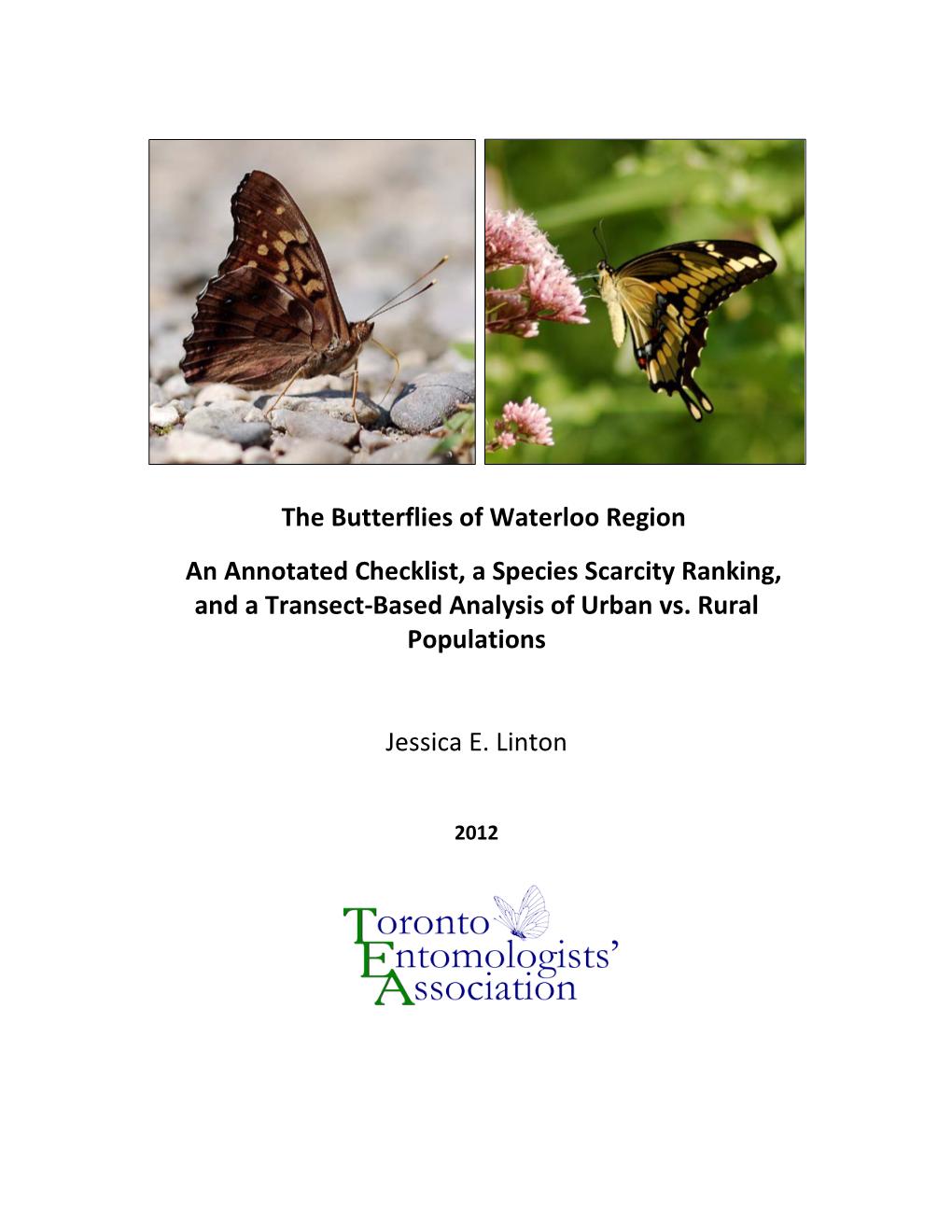 The Butterflies of Waterloo Region

An Annotated Checklist, a Species Scarcity Ranking, and a Transect-Based Analysis of Urban vs. Rural Populations

Jessica E. Linton

2012

Toronto Entomologists' Association